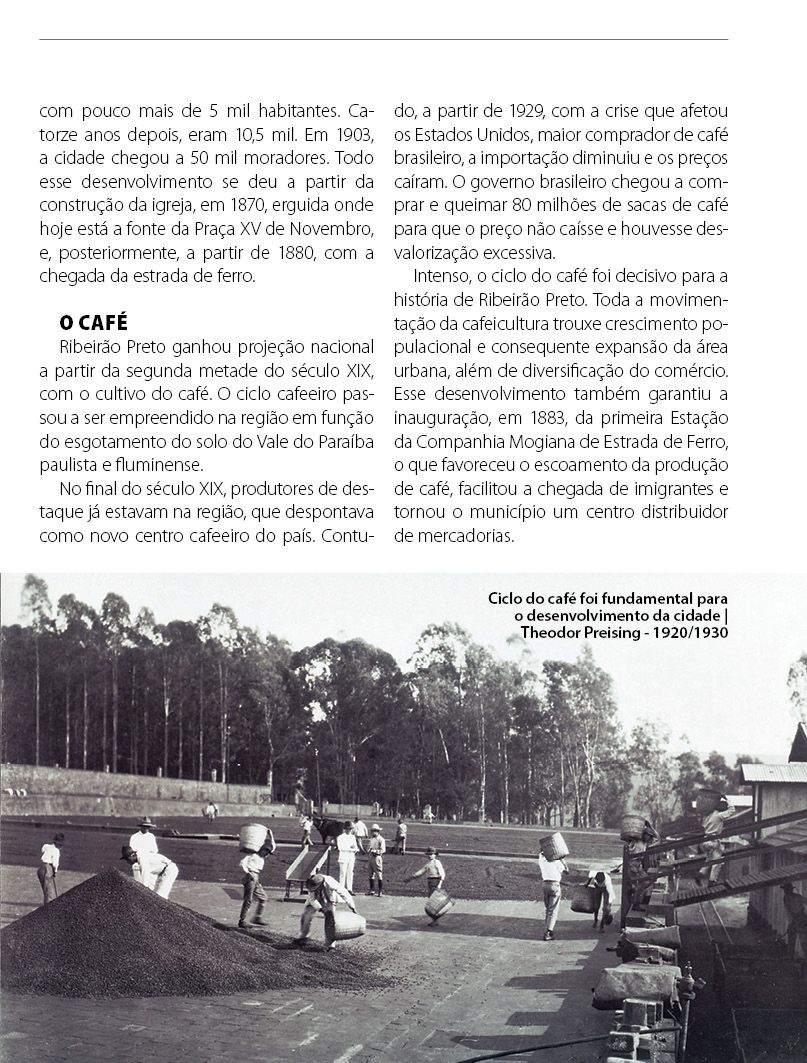 com pouco mais de 5 mil habitantes. Catorze anos depois, eram 10,5 mil. Em 1903, a cidade chegou a 50 mil moradores. Todo esse desenvolvimento se deu a partir da construção da igreja, em 1870, erguida onde hoje está a fonte da Praça XV de Novembro, e, posteriormente, a partir de 1880, com a chegada da estrada de ferro.

O CAFÉ

Ribeirão Preto ganhou projeção nacional a partir da segunda metade do século XIX, com o cultivo do café. O ciclo cafeeiro passou a ser empreendido na região em função do esgotamento do solo do Vale do Paraíba paulista e fluminense.

No final do século XIX, produtores de destaque já estavam na região, que despontava como novo centro cafeeiro do país. Contudo, a partir de 1929, com a crise que afetou os Estados Unidos, maior comprador de café brasileiro, a importação diminuiu e os preços caíram. O governo brasileiro chegou a comprar e queimar 80 milhões de sacas de café para que o preço não caísse e houvesse desvalorização excessiva.

Intenso, o ciclo do café foi decisivo para a história de Ribeirão Preto. Toda a movimentação da cafeicultura trouxe crescimento populacional e consequente expansão da área urbana, além de diversificação do comércio. Esse desenvolvimento também garantiu a inauguração, em 1883, da primeira Estação da Companhia Mogiana de Estrada de Ferro, o que favoreceu o escoamento da produção de café, facilitou a chegada de imigrantes e tornou o município um centro distribuidor de mercadorias.

Ciclo do café foi fundamental para o desenvolvimento da cidade | Theodor Preising - 1920/1930